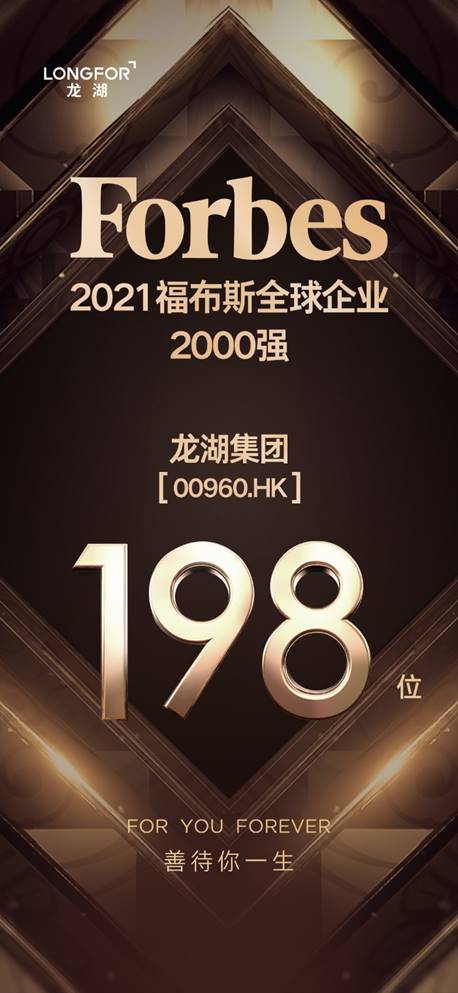 LONGFOR
龙湖

Forbes
2021福布斯全球企业
2000强

龙湖集团
[00960.HK]

198
位

FOR YOU FOREVER
善待你一生